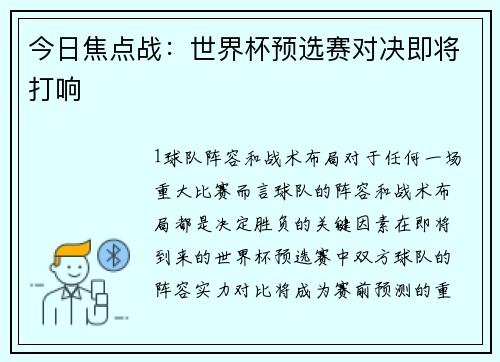 今日焦点战：世界杯预选赛对决即将打响

1球队阵容和战术布局对于任何一场重大比赛而言球队的阵容和战术布局都是决定胜负的关键因素在即将到来的世界杯预选赛中双方球队的阵容实力对比将成为赛前预测的重